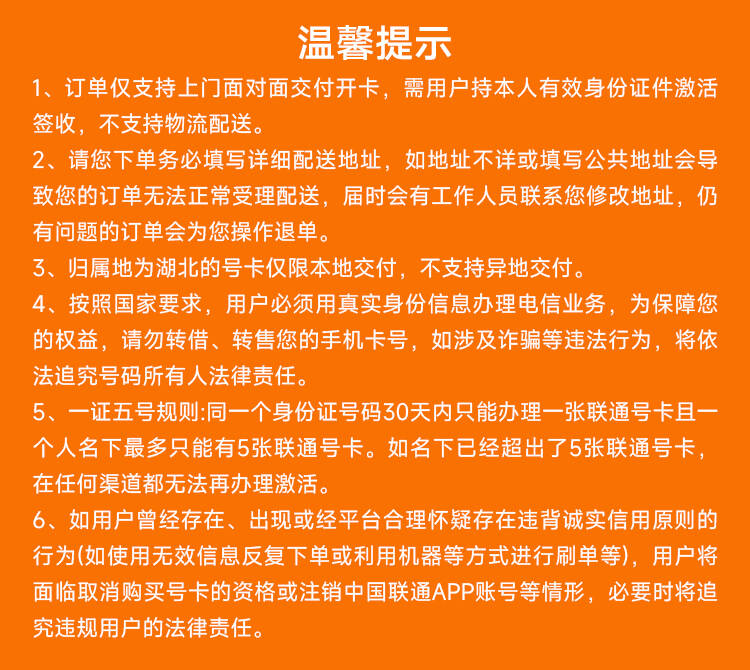 温馨提示

1、订单仅支持上门面对面交付开卡，需用户持本人有效身份证件激活签收，不支持物流配送。

2、请您下单务必填写详细配送地址，如地址不详或填写公共地址会导致您的订单无法正常受理配送，届时会有工作人员联系您修改地址，仍有问题的订单会为您操作退单。

3、归属地为湖北的号卡仅限本地交付，不支持异地交付。

4、按照国家要求，用户必须用真实身份信息办理电信业务，为保障您的权益，请勿转借、转售您的手机卡号，如涉及诈骗等违法行为，将依法追究号码所有人法律责任。

5、一证五号规则:同一个身份证号码30天内只能办理一张联通号卡且一个人名下最多只能有5张联通号卡。如名下已经超出了5张联通号卡，在任何渠道都无法再办理激活。

6、如用户曾经存在、出现或经平台合理怀疑存在违背诚实信用原则的行为(如使用无效信息反复下单或利用机器等方式进行刷单等)，用户将面临取消购买号卡的资格或注销中国联通APP账号等情形，必要时将追究违规用户的法律责任。